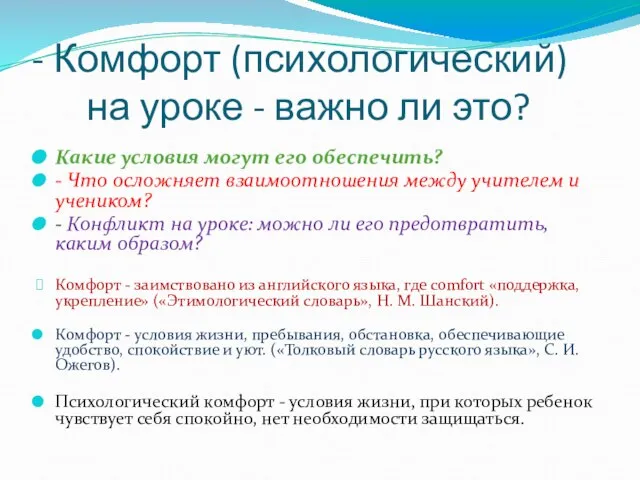 - Комфорт (психологический) на уроке - важно ли это?

Какие условия могут его обеспечить?

- Что осложняет взаимоотношения между учителем и учеником?

- Конфликт на уроке: можно ли его предотвратить, каким образом?

Комфорт - заимствовано из английского языка, где comfort «поддержка, укрепление» («Этимологический словарь», Н. М. Шанский).

Комфорт - условия жизни, пребывания, обстановка, обеспечивающие удобство, спокойствие и уют. («Толковый словарь русского языка», С. И. Ожегов).

Психологический комфорт - условия жизни, при которых ребенок чувствует себя спокойно, нет необходимости защищаться.